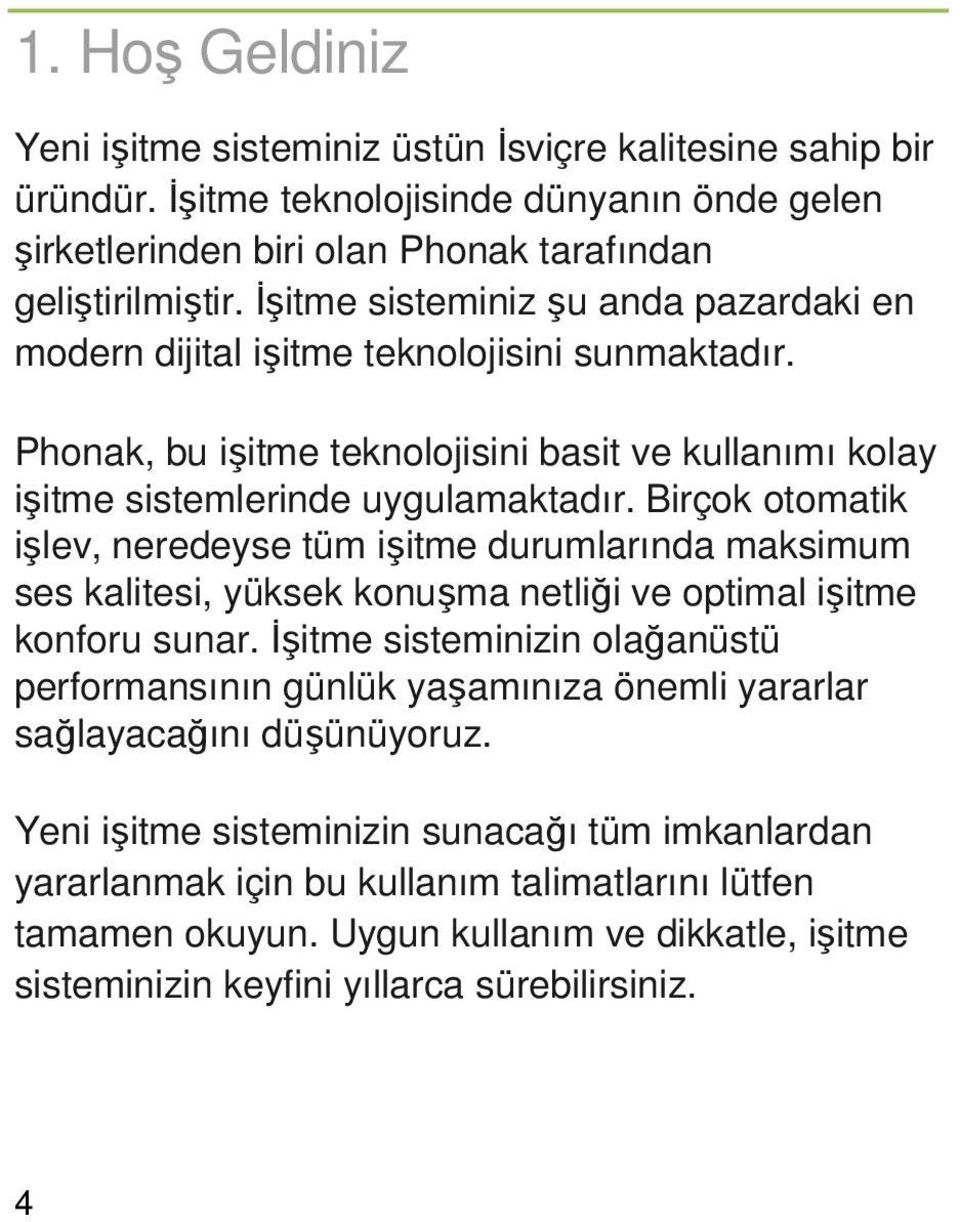 1. Hoş Geldiniz

Yeni işitme sisteminiz üstün İsviçre kalitesine sahip bir üründür. İşitme teknolojisinde dünyanın önde gelen şirketlerinden biri olan Phonak tarafından geliştirilmiştir. İşitme sisteminiz şu anda pazardaki en modern dijital işitme teknolojisini sunmaktadır.

Phonak, bu işitme teknolojisini basit ve kullanımı kolay işitme sistemlerinde uygulamaktadır. Birçok otomatik işlev, neredeyse tüm işitme durumlarında maksimum ses kalitesi, yüksek konuşma netliği ve optimal işitme konforu sunar. İşitme sisteminizin olağanüstü performansının günlük yaşamınıza önemli yararlar sağlayacağını düşünüyoruz.

Yeni işitme sisteminizin sunacağı tüm imkanlardan yararlanmak için bu kullanım talimatlarını lütfen tamamen okuyun. Uygun kullanım ve dikkatle, işitme sisteminizin keyfini yıllarca sürebilirsiniz.

4